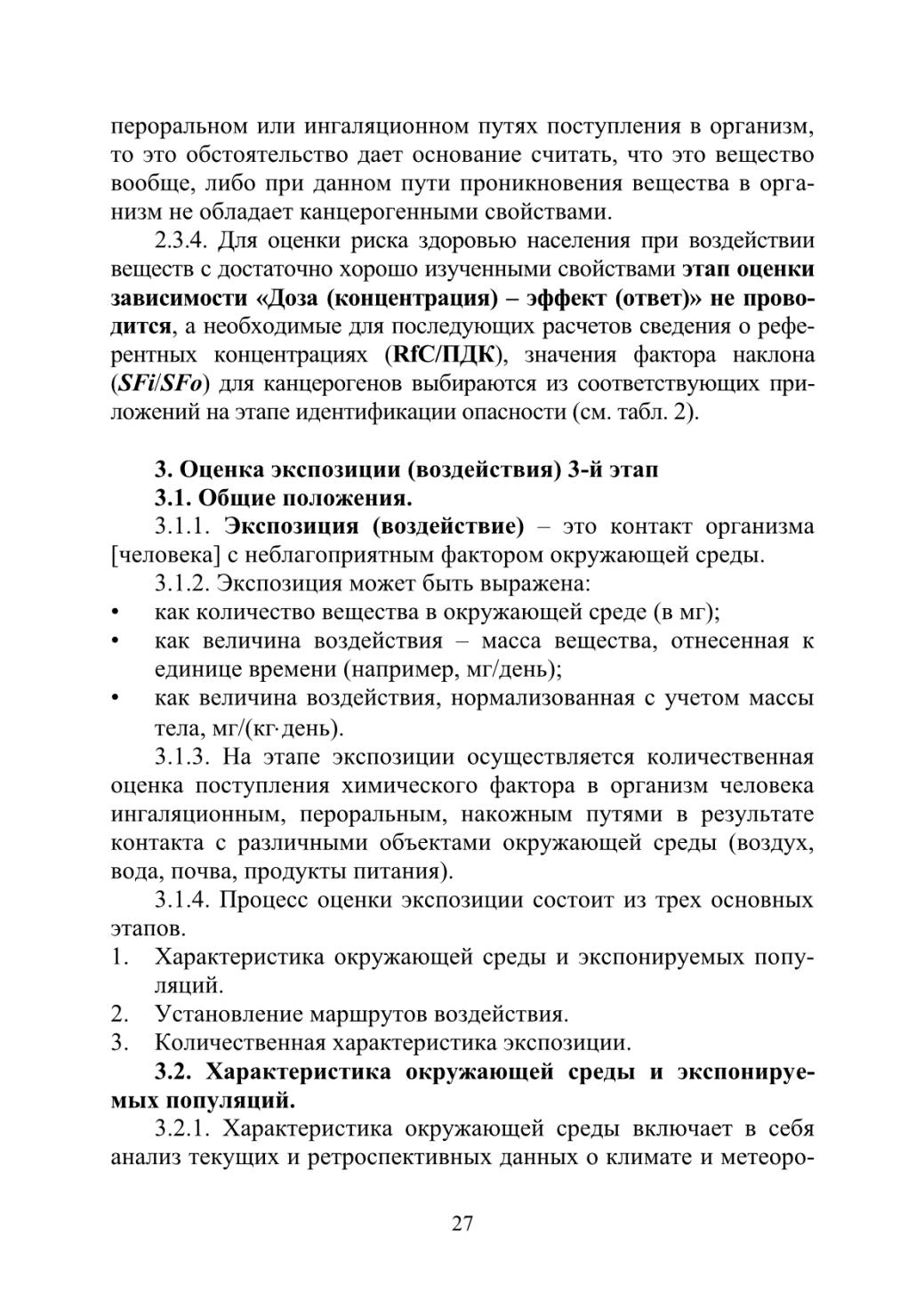 пероральном или ингаляционном путях поступления в организм, то это обстоятельство дает основание считать, что это вещество вообще, либо при данном пути проникновения вещества в организм не обладает канцерогенными свойствами.

2.3.4. Для оценки риска здоровью населения при воздействии веществ с достаточно хорошо изученными свойствами этап оценки зависимости «Доза (концентрация) – эффект (ответ)» не проводится, а необходимые для последующих расчетов сведения о референтных концентрациях (RfC/ПДК), значения фактора наклона (SFi/SFo) для канцерогенов выбираются из соответствующих приложений на этапе идентификации опасности (см. табл. 2).

3. Оценка экспозиции (воздействия) 3-й этап

3.1. Общие положения.

3.1.1. Экспозиция (воздействие) – это контакт организма [человека] с неблагоприятным фактором окружающей среды.

3.1.2. Экспозиция может быть выражена:

• как количество вещества в окружающей среде (в мг);
• как величина воздействия – масса вещества, отнесенная к единице времени (например, мг/день);
• как величина воздействия, нормализованная с учетом массы тела, мг/(кг·день).

3.1.3. На этапе экспозиции осуществляется количественная оценка поступления химического фактора в организм человека ингаляционным, пероральным, накожным путями в результате контакта с различными объектами окружающей среды (воздух, вода, почва, продукты питания).

3.1.4. Процесс оценки экспозиции состоит из трех основных этапов.

1. Характеристика окружающей среды и экспонируемых популяций.
2. Установление маршрутов воздействия.
3. Количественная характеристика экспозиции.

3.2. Характеристика окружающей среды и экспонируемых популяций.

3.2.1. Характеристика окружающей среды включает в себя анализ текущих и ретроспективных данных о климате и метеоро-

27